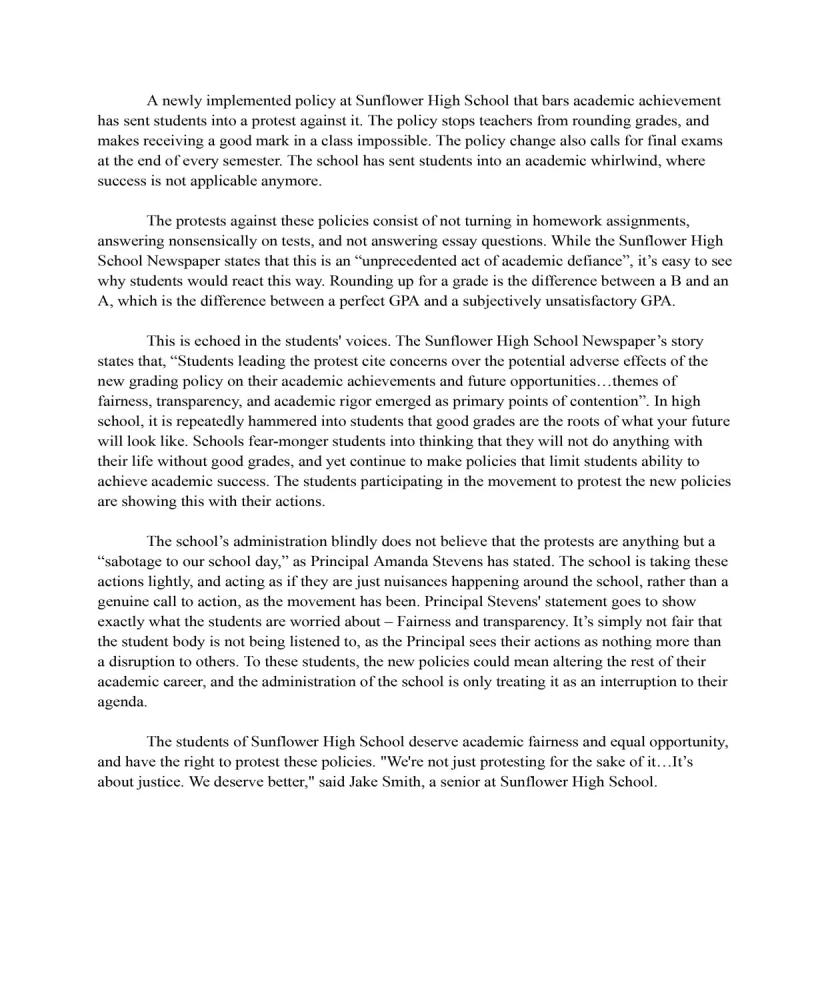 A newly implemented policy at Sunflower High School that bars academic achievement has sent students into a protest against it. The policy stops teachers from rounding grades, and makes receiving a good mark in a class impossible. The policy change also calls for final exams at the end of every semester. The school has sent students into an academic whirlwind, where success is not applicable anymore.

The protests against these policies consist of not turning in homework assignments, answering nonsensically on tests, and not answering essay questions. While the Sunflower High School Newspaper states that this is an “unprecedented act of academic defiance”, it’s easy to see why students would react this way. Rounding up for a grade is the difference between a B and an A, which is the difference between a perfect GPA and a subjectively unsatisfactory GPA.

This is echoed in the students' voices. The Sunflower High School Newspaper’s story states that, “Students leading the protest cite concerns over the potential adverse effects of the new grading policy on their academic achievements and future opportunities…themes of fairness, transparency, and academic rigor emerged as primary points of contention”. In high school, it is repeatedly hammered into students that good grades are the roots of what your future will look like. Schools fear-monger students into thinking that they will not do anything with their life without good grades, and yet continue to make policies that limit students ability to achieve academic success. The students participating in the movement to protest the new policies are showing this with their actions.

The school’s administration blindly does not believe that the protests are anything but a “sabotage to our school day,” as Principal Amanda Stevens has stated. The school is taking these actions lightly, and acting as if they are just nuisances happening around the school, rather than a genuine call to action, as the movement has been. Principal Stevens' statement goes to show exactly what the students are worried about – Fairness and transparency. It’s simply not fair that the student body is not being listened to, as the Principal sees their actions as nothing more than a disruption to others. To these students, the new policies could mean altering the rest of their academic career, and the administration of the school is only treating it as an interruption to their agenda.

The students of Sunflower High School deserve academic fairness and equal opportunity, and have the right to protest these policies. "We're not just protesting for the sake of it…It’s about justice. We deserve better," said Jake Smith, a senior at Sunflower High School.